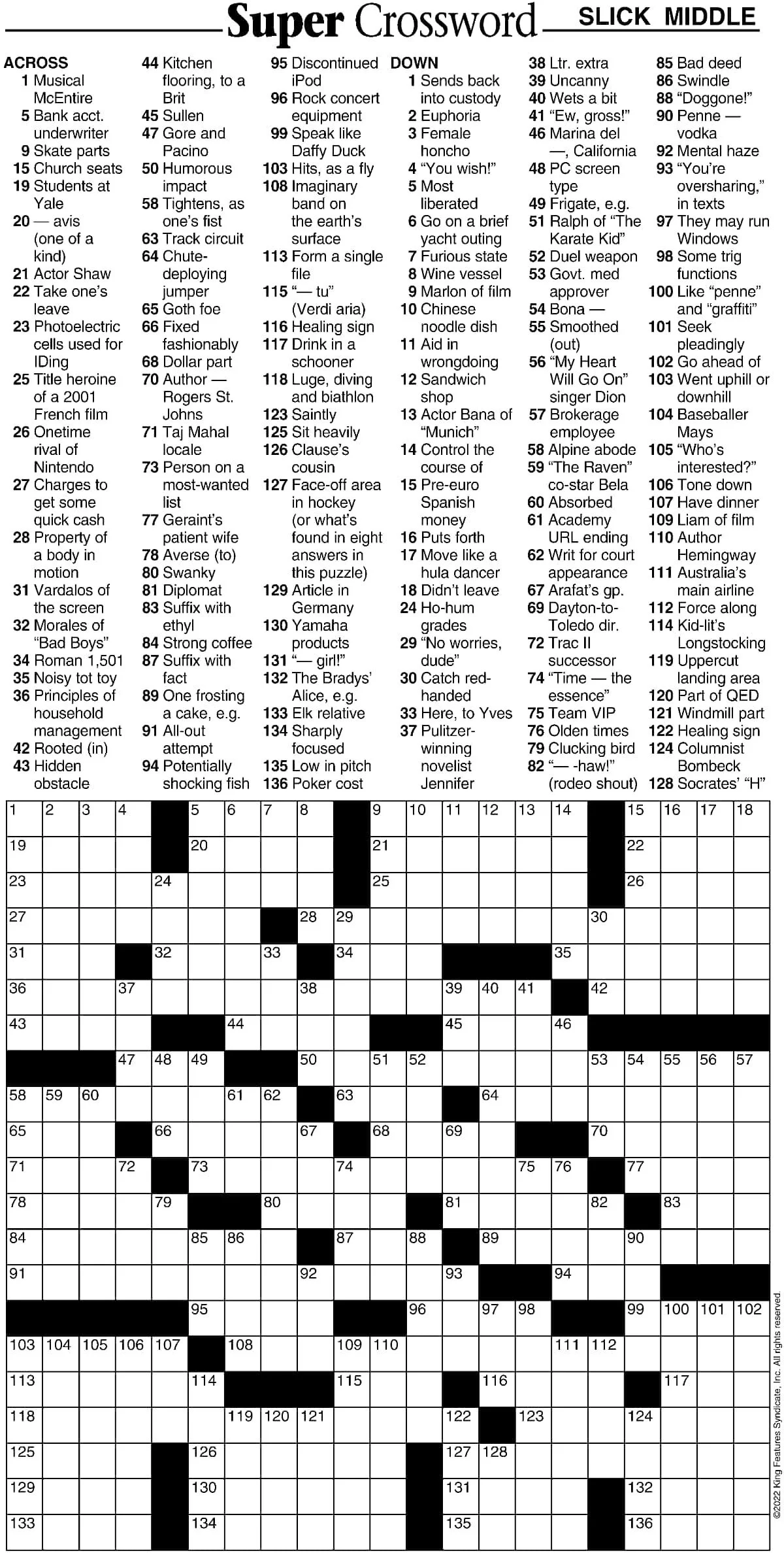 Super Crossword SLICK MIDDLE

ACROSS
1 Musical McEntire
5 Bank acct. underwriter
9 Skate parts
15 Church seats
19 Students at Yale
20 — avis (one of a kind)
21 Actor Shaw
22 Take one's leave
23 Photoelectric cells used for IDing
25 Title heroine of a 2001 French film
26 Onetime rival of Nintendo
27 Charges to get some quick cash
28 Property of a body in motion
31 Vardalos of the screen
32 Morales of "Bad Boys"
34 Roman 1,501
35 Noisy tot toy
36 Principles of household management
42 Rooted (in)
43 Hidden obstacle
44 Kitchen flooring, to a Brit
45 Sullen
47 Gore and Pacino
50 Humorous impact
58 Tightens, as one's fist
63 Track circuit
64 Chute-deploying jumper
65 Goth foe
66 Fixed fashionably
68 Dollar part
70 Author — Rogers St. Johns
71 Taj Mahal locale
73 Person on a most-wanted list
77 Geraint's patient wife
78 Averse (to)
80 Swanky
81 Diplomat
83 Suffix with ethyl
84 Strong coffee
87 Suffix with fact
89 One frosting a cake, e.g.
91 All-out attempt
94 Potentially shocking fish
95 Discontinued iPod
96 Rock concert equipment
99 Speak like Daffy Duck
103 Hits, as a fly
108 Imaginary band on the earth's surface
113 Form a single file
115 "— tu" (Verdi aria)
116 Healing sign
117 Drink in a schooner
118 Luge, diving and biathlon
123 Saintly
125 Sit heavily
126 Clause's cousin
127 Face-off area in hockey (or what's found in eight answers in this puzzle)
129 Article in Germany
130 Yamaha products
131 "— girl!"
132 The Bradys' Alice, e.g.
133 Elk relative
134 Sharply focused
135 Low in pitch
136 Poker cost

DOWN
1 Sends back into custody
2 Euphoria
3 Female honcho
4 "You wish!"
5 Most liberated
6 Go on a brief yacht outing
7 Furious state
8 Wine vessel
9 Marlon of film
10 Chinese noodle dish
11 Aid in wrongdoing
12 Sandwich shop
13 Actor Bana of "Munich"
14 Control the course of
15 Pre-euro Spanish money
16 Puts forth
17 Move like a hula dancer
18 Didn't leave
24 Ho-hum grades
29 "No worries, dude"
30 Catch red-handed
33 Here, to Yves
37 Pulitzer-winning novelist Jennifer
38 Ltr. extra
39 Uncanny
40 Wets a bit
41 "Ew, gross!"
46 Marina del —, California
48 PC screen type
49 Frigate, e.g.
51 Ralph of "The Karate Kid"
52 Duel weapon
53 Govt. med approver
54 Bona —
55 Smoothed (out)
56 "My Heart Will Go On" singer Dion
57 Brokerage employee
58 Alpine abode
59 "The Raven" co-star Bela
60 Absorbed
61 Academy URL ending
62 Writ for court appearance
67 Arafat's gp.
69 Dayton-to-Toledo dir.
72 Trac II successor
74 "Time — the essence"
75 Team VIP
76 Olden times
79 Clucking bird
82 "— -haw!" (rodeo shout)
85 Bad deed
86 Swindle
88 "Doggone!"
90 Penne — vodka
92 Mental haze
93 "You're oversharing," in texts
97 They may run Windows
98 Some trig functions
100 Like "penne" and "graffiti"
101 Seek pleadingly
102 Go ahead of
103 Went uphill or downhill
104 Baseballer Mays
105 "Who's interested?"
106 Tone down
107 Have dinner
109 Liam of film
110 Author Hemingway
111 Australia's main airline
112 Force along
114 Kid-lit's Longstocking
119 Uppercut landing area
120 Part of QED
121 Windmill part
122 Healing sign
124 Columnist Bombeck
128 Socrates' "H"

1 2 3 4 5 6 7 8 9 10 11 12 13 14 15 16 17 18 19 20 21 22 23 24 25 26 27 28 29 30 31 32 33 34 35 36 37 38 39 40 41 42 43 44 45 46 47 48 49 50 51 52 53 54 55 56 57 58 59 60 61 62 63 64 65 66 67 68 69 70 71 72 73 74 75 76 77 78 79 80 81 82 83 84 85 86 87 88 89 90 91 92 93 94 95 96 97 98 99 100 101 102 103 104 105 106 107 108 109 110 111 112 113 114 115 116 117 118 119 120 121 122 123 124 125 126 127 128 129 130 131 132 133 134 135 136

©2022 King Features Syndicate, Inc. All rights reserved.